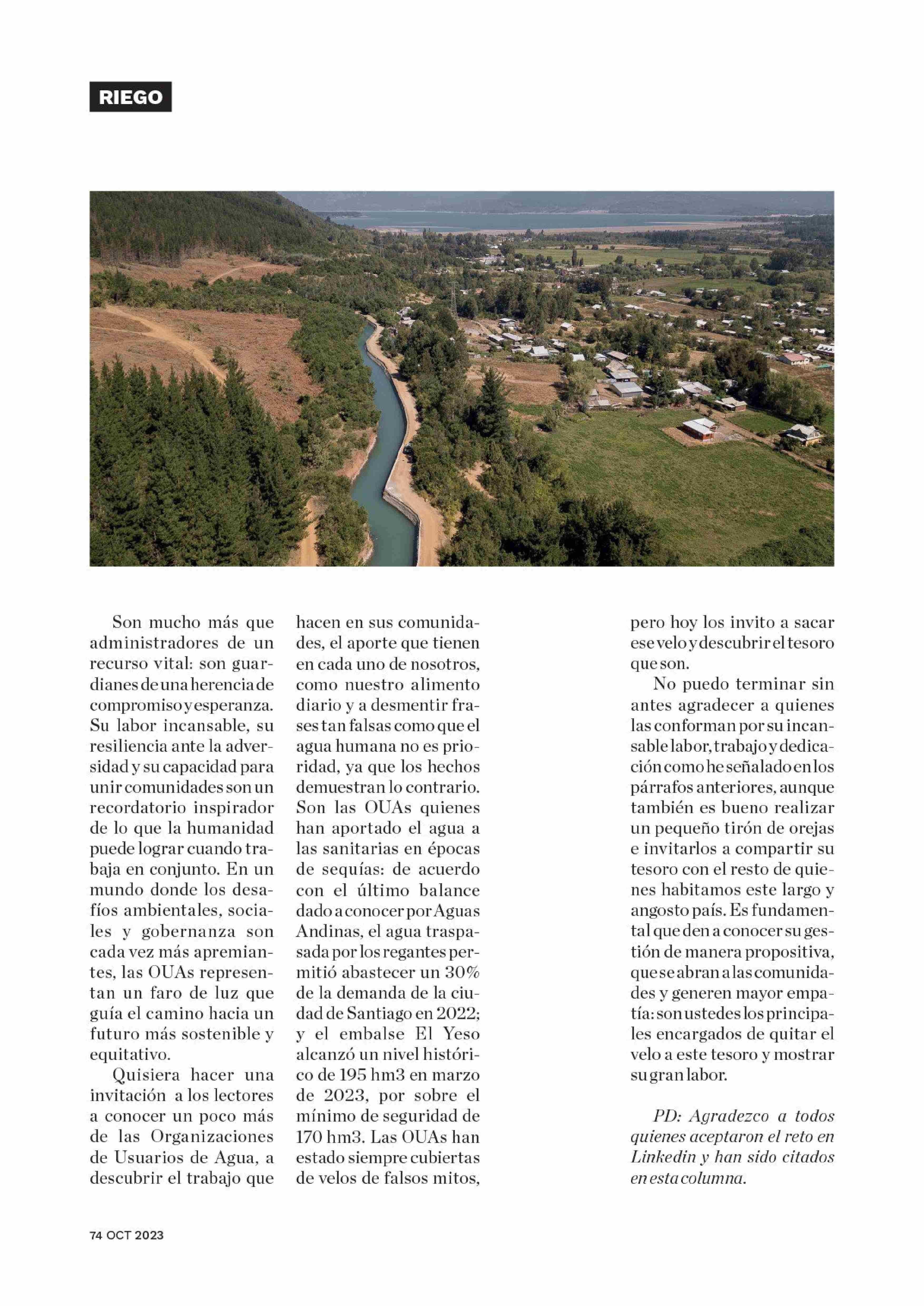 RIEGO

Son mucho más que administradores de un recurso vital: son guardianes de una herencia de compromiso y esperanza. Su labor incansable, su resiliencia ante la adversidad y su capacidad para unir comunidades son un recordatorio inspirador de lo que la humanidad puede lograr cuando trabaja en conjunto. En un mundo donde los desafíos ambientales, sociales y gobernanza son cada vez más apremiantes, las OUAs representan un faro de luz que guía el camino hacia un futuro más sostenible y equitativo.

Quisiera hacer una invitación a los lectores a conocer un poco más de las Organizaciones de Usuarios de Agua, a descubrir el trabajo que hacen en sus comunidades, el aporte que tienen en cada uno de nosotros, como nuestro alimento diario y a desmentir frases tan falsas como que el agua humana no es prioridad, ya que los hechos demuestran lo contrario. Son las OUAs quienes han aportado el agua a las sanitarias en épocas de sequías: de acuerdo con el último balance dado a conocer por Aguas Andinas, el agua traspasada por los regantes permitió abastecer un 30% de la demanda de la ciudad de Santiago en 2022; y el embalse El Yeso alcanzó un nivel histórico de 195 hm3 en marzo de 2023, por sobre el mínimo de seguridad de 170 hm3. Las OUAs han estado siempre cubiertas de velos de falsos mitos, pero hoy los invito a sacar ese velo y descubrir el tesoro que son.

No puedo terminar sin antes agradecer a quienes las conforman por su incansable labor, trabajo y dedicación como he señalado en los párrafos anteriores, aunque también es bueno realizar un pequeño tirón de orejas e invitarlos a compartir su tesoro con el resto de quienes habitamos este largo y angosto país. Es fundamental que den a conocer su gestión de manera propositiva, que se abran a las comunidades y generen mayor empatía: son ustedes los principales encargados de quitar el velo a este tesoro y mostrar su gran labor.

PD: Agradezco a todos quienes aceptaron el reto en Linkedin y han sido citados en esta columna.

74 OCT 2023